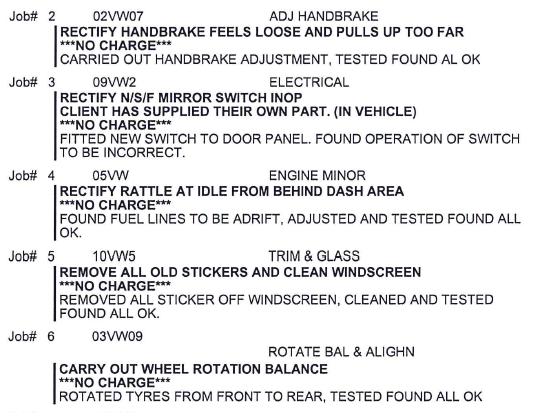 Job# 2 02VW07 ADJ HANDBRAKE

RECTIFY HANDBRAKE FEELS LOOSE AND PULLS UP TOO FAR
\*\*\*NO CHARGE\*\*\*
CARRIED OUT HANDBRAKE ADJUSTMENT, TESTED FOUND AL OK

Job# 3 09VW2 ELECTRICAL

RECTIFY N/S/F MIRROR SWITCH INOP
CLIENT HAS SUPPLIED THEIR OWN PART. (IN VEHICLE)
\*\*\*NO CHARGE\*\*\*
FITTED NEW SWITCH TO DOOR PANEL. FOUND OPERATION OF SWITCH TO BE INCORRECT.

Job# 4 05VW ENGINE MINOR

RECTIFY RATTLE AT IDLE FROM BEHIND DASH AREA
\*\*\*NO CHARGE\*\*\*
FOUND FUEL LINES TO BE ADRIFT, ADJUSTED AND TESTED FOUND ALL OK.

Job# 5 10VW5 TRIM & GLASS

REMOVE ALL OLD STICKERS AND CLEAN WINDSCREEN
\*\*\*NO CHARGE\*\*\*
REMOVED ALL STICKER OFF WINDSCREEN, CLEANED AND TESTED FOUND ALL OK.

Job# 6 03VW09

ROTATE BAL & ALIGHN

CARRY OUT WHEEL ROTATION BALANCE
\*\*\*NO CHARGE\*\*\*
ROTATED TYRES FROM FRONT TO REAR, TESTED FOUND ALL OK